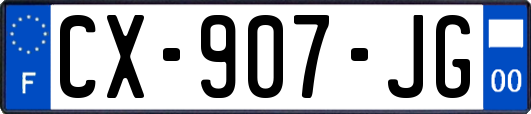 F
CX-907-JG
00